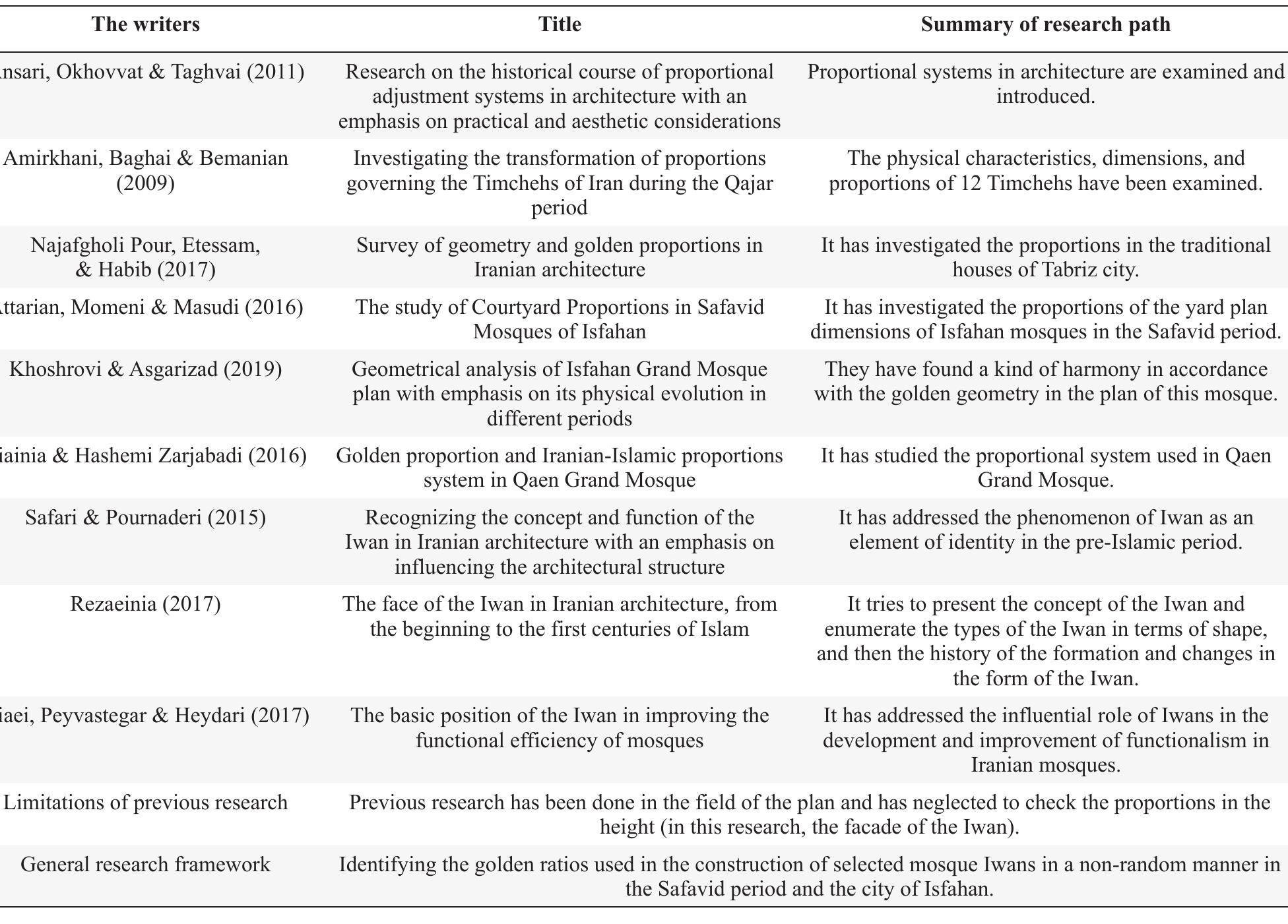 | The writers | Title | Summary of research path |
|---|---|---|
| nsari, Okhovvat & Taghvai (2011) | Research on the historical course of proportional adjustment systems in architecture with an emphasis on practical and aesthetic considerations | Proportional systems in architecture are examined and introduced. |
| Amirkhani, Baghai & Bemanian (2009) | Investigating the transformation of proportions governing the Timchehs of Iran during the Qajar period | The physical characteristics, dimensions, and proportions of 12 Timchehs have been examined. |
| Najafgholi Pour, Etessam, & Habib (2017) | Survey of geometry and golden proportions in Iranian architecture | It has investigated the proportions in the traditional houses of Tabriz city. |
| ttarian, Momeni & Masudi (2016) | The study of Courtyard Proportions in Safavid Mosques of Isfahan | It has investigated the proportions of the yard plan dimensions of Isfahan mosques in the Safavid period. |
| Khoshrovi & Asgarizad (2019) | Geometrical analysis of Isfahan Grand Mosque plan with emphasis on its physical evolution in different periods | They have found a kind of harmony in accordance with the golden geometry in the plan of this mosque. |
| iainia & Hashemi Zarjabadi (2016) | Golden proportion and Iranian-Islamic proportions system in Qaen Grand Mosque | It has studied the proportional system used in Qaen Grand Mosque. |
| Safari & Pournaderi (2015) | Recognizing the concept and function of the Iwan in Iranian architecture with an emphasis on influencing the architectural structure | It has addressed the phenomenon of Iwan as an element of identity in the pre-Islamic period. |
| Rezaeinia (2017) | The face of the Iwan in Iranian architecture, from the beginning to the first centuries of Islam | It tries to present the concept of the Iwan and enumerate the types of the Iwan in terms of shape, and then the history of the formation and changes in the form of the Iwan. |
| iaei, Peyvastegar & Heydari (2017) | The basic position of the Iwan in improving the functional efficiency of mosques | It has addressed the influential role of Iwans in the development and improvement of functionalism in Iranian mosques. |
| Limitations of previous research | Previous research has been done in the field of the plan and has neglected to check the proportions in the height (in this research, the facade of the Iwan). | |
| General research framework | Identifying the golden ratios used in the construction of selected mosque Iwans in a non-random manner in the Safavid period and the city of Isfahan. | |